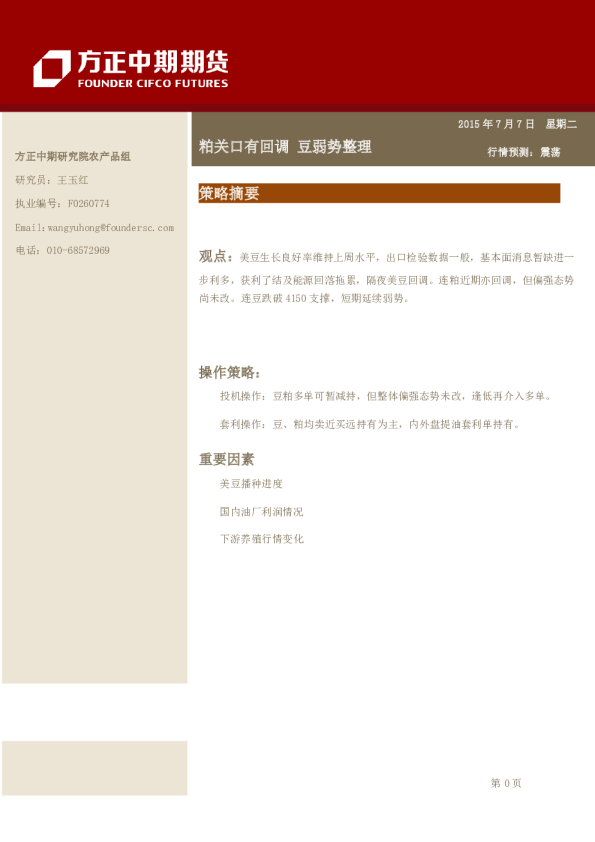 方正中期期货
FOUNDER CIFCO FUTURES

方正中期研究院农产品组

研究员：王玉红

执业编号：F0260774

Email:wangyuhong@foundersc.com

电话：010-68572969

2015年7月7日 星期二

粕关口有回调 豆弱势整理

行情预测：震荡

策略摘要

观点：美豆生长良好率维持上周水平，出口检验数据一般，基本面消息暂缺进一步利多，获利了结及能源回落拖累，隔夜美豆回调。连粕近期亦回调，但偏强态势尚未改。连豆跌破4150支撑，短期延续弱势。

操作策略：

投机操作：豆粕多单可暂减持，但整体偏强态势未改，逢低再介入多单。

套利操作：豆、粕均卖近买远持有为主，内外盘提油套利单持有。

重要因素

美豆播种进度

国内油厂利润情况

下游养殖行情变化

第0页